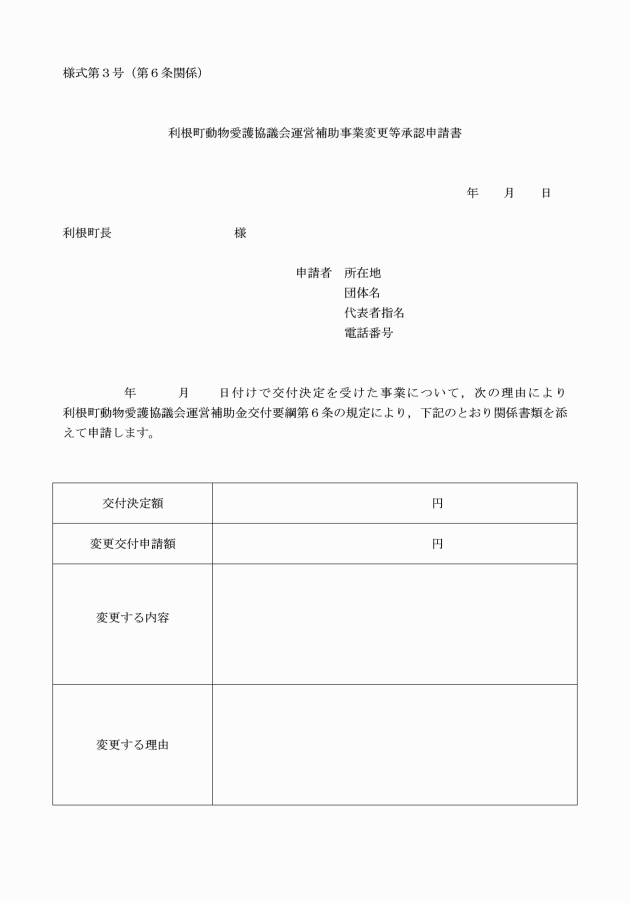 様式第３号（第６条関係）

利根町動物愛護協議会運営補助事業変更等承認申請書

年　　月　　日

利根町長　　　　　　　　様

申請者　所在地
団体名
代表者指名
電話番号

年　　月　　日付けで交付決定を受けた事業について，次の理由により利根町動物愛護協議会運営補助金交付要綱第６条の規定により，下記のとおり関係書類を添えて申請します。

| 交付決定額 | 円 |
|---|---|
| 変更交付申請額 | 円 |
| 変更する内容 | |
| 変更する理由 | |